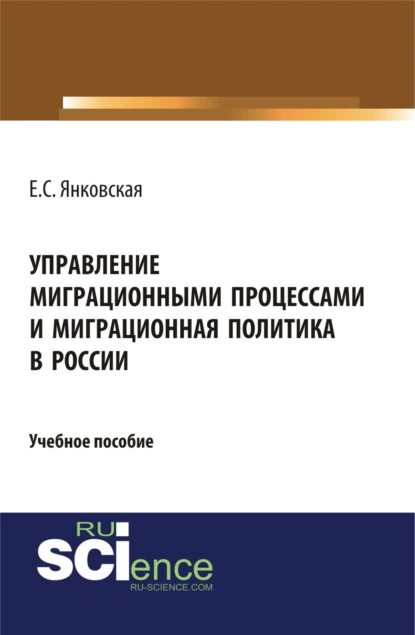 Е.С. Янковская

УПРАВЛЕНИЕ МИГРАЦИОННЫМИ ПРОЦЕССАМИ И МИГРАЦИОННАЯ ПОЛИТИКА В РОССИИ

Учебное пособие

RU
SCIence
RU-SCIENCE.COM